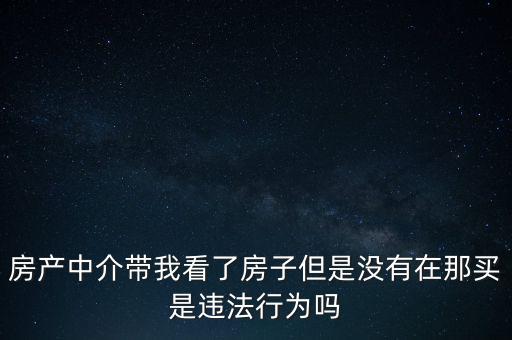 房产中介带我看了房子但是没有在那买是违法行为吗